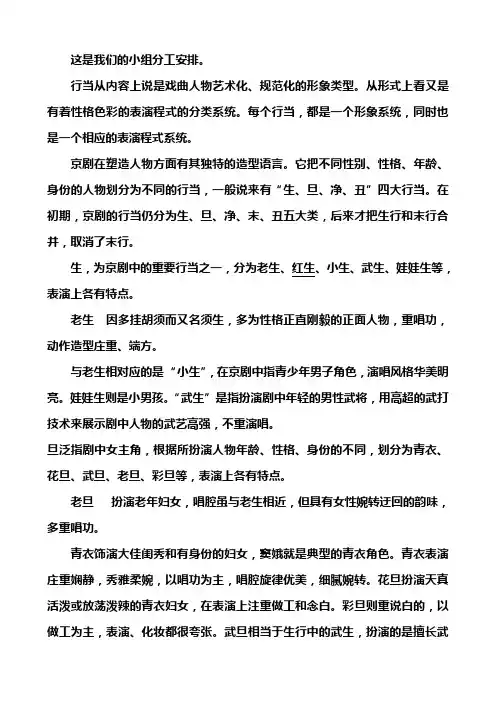 这是我们的小组分工安排。

行当从内容上说是戏曲人物艺术化、规范化的形象类型。从形式上看又是有着性格色彩的表演程式的分类系统。每个行当，都是一个形象系统，同时也是一个相应的表演程式系统。

京剧在塑造人物方面有其独特的造型语言。它把不同性别、性格、年龄、身份的人物划分为不同的行当，一般说来有“生、旦、净、丑”四大行当。在初期，京剧的行当仍分为生、旦、净、末、丑五大类，后来才把生行和末行合并，取消了末行。

生，为京剧中的重要行当之一，分为老生、红生、小生、武生、娃娃生等，表演上各有特点。

老生　因多挂胡须而又名须生，多为性格正直刚毅的正面人物，重唱功，动作造型庄重、端方。

与老生相对应的是“小生”，在京剧中指青少年男子角色，演唱风格华美明亮。娃娃生则是小男孩。“武生”是指扮演剧中年轻的男性武将，用高超的武打技术来展示剧中人物的武艺高强，不重演唱。
旦泛指剧中女主角，根据所扮演人物年龄、性格、身份的不同，划分为青衣、花旦、武旦、老旦、彩旦等，表演上各有特点。

老旦　扮演老年妇女，唱腔虽与老生相近，但具有女性婉转迂回的韵味，多重唱功。

青衣饰演大佳闺秀和有身份的妇女，窦娥就是典型的青衣角色。青衣表演庄重娴静，秀雅柔婉，以唱功为主，唱腔旋律优美，细腻婉转。花旦扮演天真活泼或放荡泼辣的青衣妇女，在表演上注重做工和念白。彩旦则重说白的，以做工为主，表演、化妆都很夸张。武旦相当于生行中的武生，扮演的是擅长武